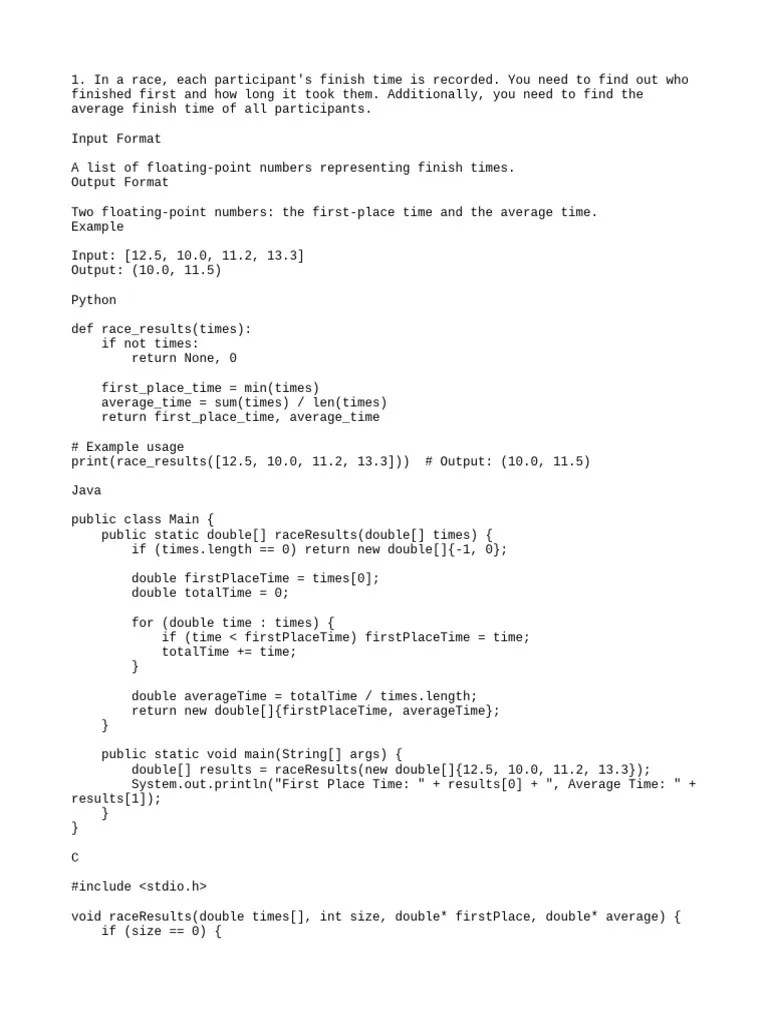 1. In a race, each participant's finish time is recorded. You need to find out who finished first and how long it took them. Additionally, you need to find the average finish time of all participants.

Input Format

A list of floating-point numbers representing finish times.
Output Format

Two floating-point numbers: the first-place time and the average time.
Example

Input: [12.5, 10.0, 11.2, 13.3]
Output: (10.0, 11.5)

Python

def race_results(times):
    if not times:
        return None, 0

    first_place_time = min(times)
    average_time = sum(times) / len(times)
    return first_place_time, average_time

# Example usage
print(race_results([12.5, 10.0, 11.2, 13.3]))  # Output: (10.0, 11.5)

Java

public class Main {
    public static double[] raceResults(double[] times) {
        if (times.length == 0) return new double[]{-1, 0};

        double firstPlaceTime = times[0];
        double totalTime = 0;

        for (double time : times) {
            if (time < firstPlaceTime) firstPlaceTime = time;
            totalTime += time;
        }

        double averageTime = totalTime / times.length;
        return new double[]{firstPlaceTime, averageTime};
    }

    public static void main(String[] args) {
        double[] results = raceResults(new double[]{12.5, 10.0, 11.2, 13.3});
        System.out.println("First Place Time: " + results[0] + ", Average Time: " + results[1]);
    }
}

C

#include <stdio.h>

void raceResults(double times[], int size, double* firstPlace, double* average) {
    if (size == 0) {